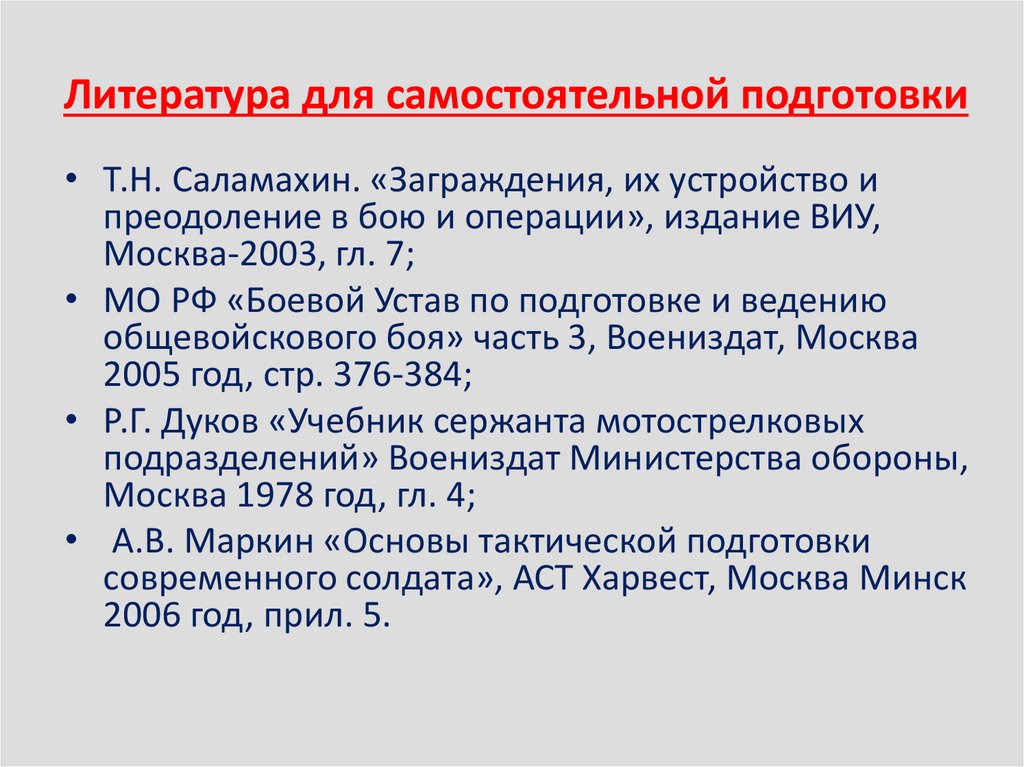 Литература для самостоятельной подготовки

• Т.Н. Саламахин. «Заграждения, их устройство и преодоление в бою и операции», издание ВИУ, Москва-2003, гл. 7;
• МО РФ «Боевой Устав по подготовке и ведению общевойскового боя» часть 3, Воениздат, Москва 2005 год, стр. 376-384;
• Р.Г. Дуков «Учебник сержанта мотострелковых подразделений» Воениздат Министерства обороны, Москва 1978 год, гл. 4;
• А.В. Маркин «Основы тактической подготовки современного солдата», АСТ Харвест, Москва Минск 2006 год, прил. 5.